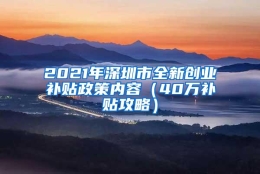 2021年深圳市全新创业补贴政策内容（40万补贴攻略）